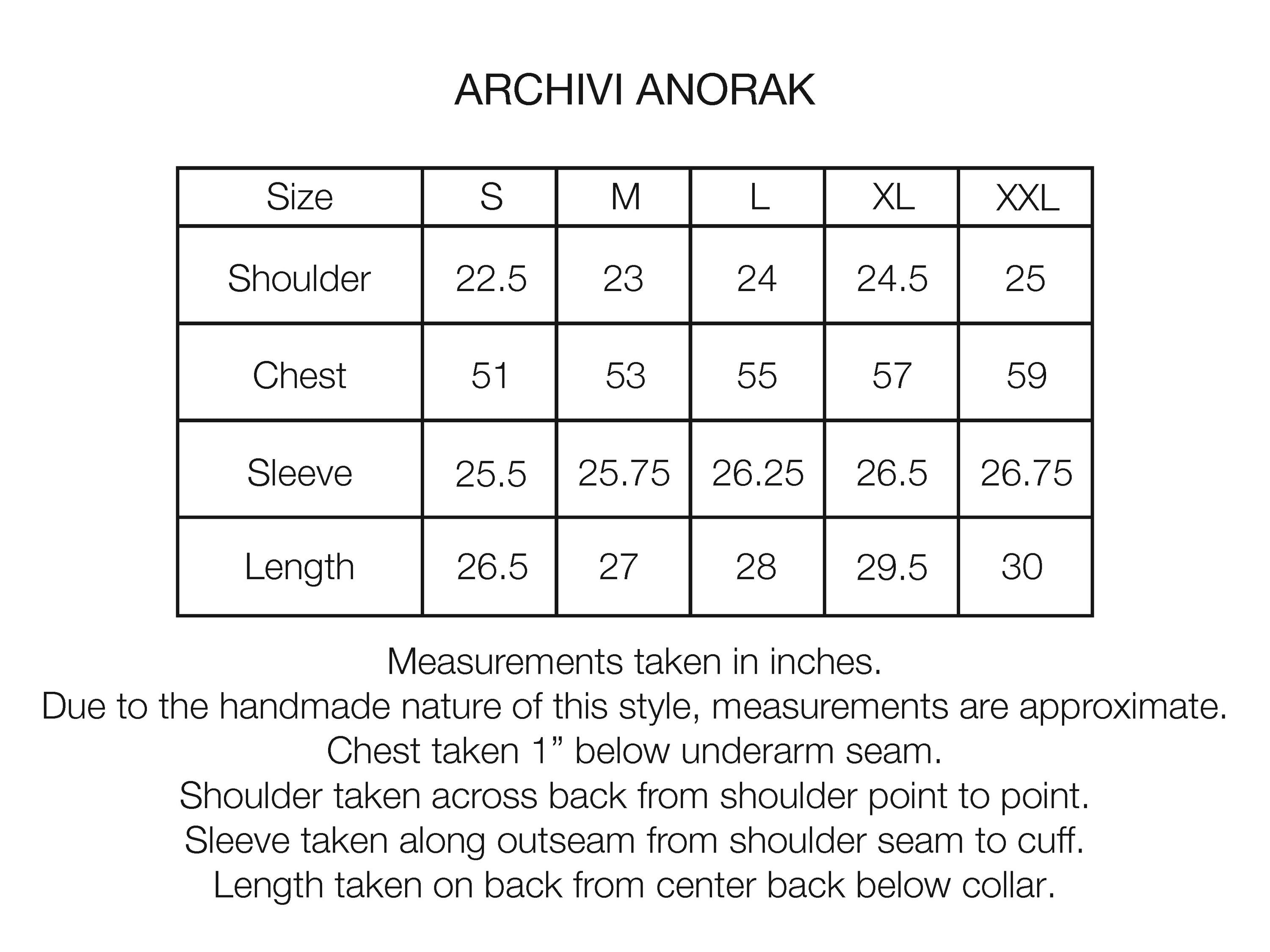 ARCHIVI ANORAK

| Size | S | M | L | XL | XXL |
|---|---|---|---|---|---|
| Shoulder | 22.5 | 23 | 24 | 24.5 | 25 |
| Chest | 51 | 53 | 55 | 57 | 59 |
| Sleeve | 25.5 | 25.75 | 26.25 | 26.5 | 26.75 |
| Length | 26.5 | 27 | 28 | 29.5 | 30 |

Measurements taken in inches.
Due to the handmade nature of this style, measurements are approximate.
Chest taken 1” below underarm seam.
Shoulder taken across back from shoulder point to point.
Sleeve taken along outseam from shoulder seam to cuff.
Length taken on back from center back below collar.